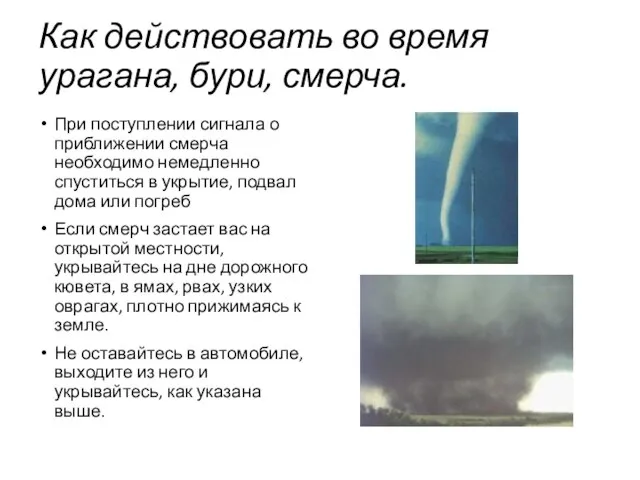 Как действовать во время урагана, бури, смерча.

• При поступлении сигнала о приближении смерча необходимо немедленно спуститься в укрытие, подвал дома или погреб

• Если смерч застает вас на открытой местности, укрывайтесь на дне дорожного кювета, в ямах, рвах, узких оврагах, плотно прижимаясь к земле.

• Не оставайтесь в автомобиле, выходите из него и укрывайтесь, как указана выше.